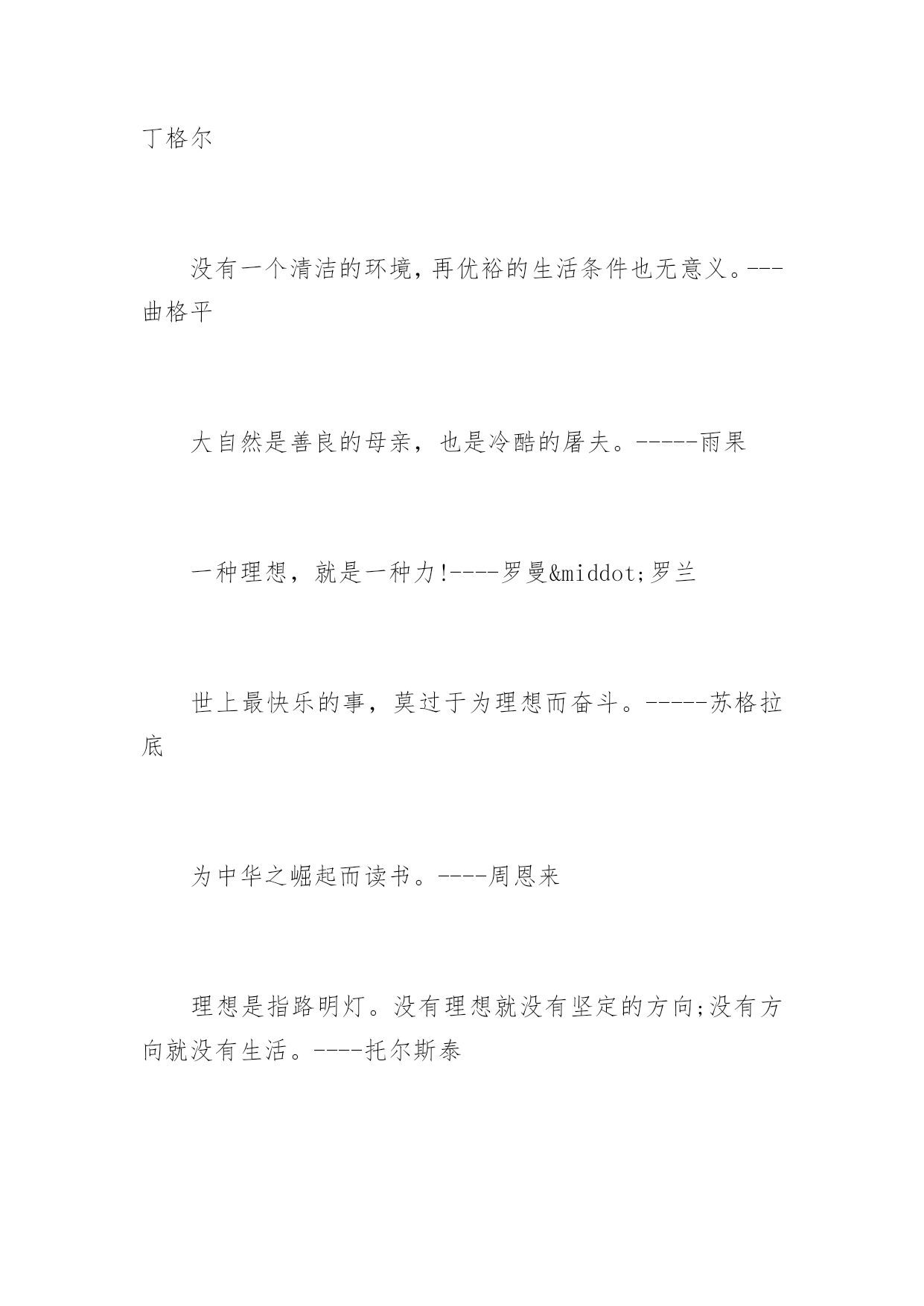 丁格尔

没有一个清洁的环境,再优裕的生活条件也无意义。---曲格平

大自然是善良的母亲，也是冷酷的屠夫。-----雨果

一种理想，就是一种力!----罗曼&middot;罗兰

世上最快乐的事，莫过于为理想而奋斗。-----苏格拉底

为中华之崛起而读书。----周恩来

理想是指路明灯。没有理想就没有坚定的方向;没有方向就没有生活。----托尔斯泰